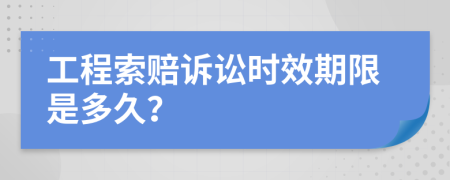 工程索赔诉讼时效期限是多久？